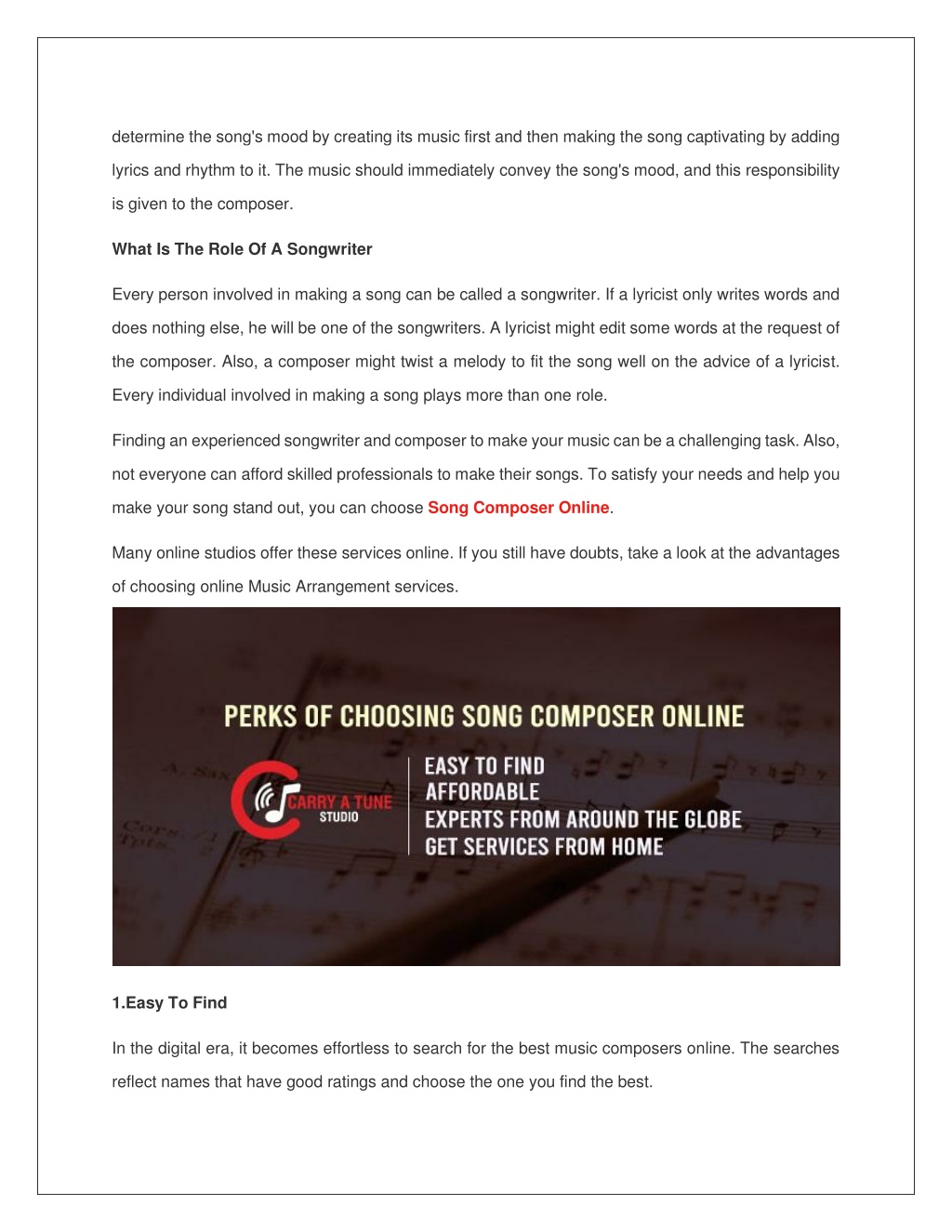 determine the song's mood by creating its music first and then making the song captivating by adding lyrics and rhythm to it. The music should immediately convey the song's mood, and this responsibility is given to the composer.

What Is The Role Of A Songwriter

Every person involved in making a song can be called a songwriter. If a lyricist only writes words and does nothing else, he will be one of the songwriters. A lyricist might edit some words at the request of the composer. Also, a composer might twist a melody to fit the song well on the advice of a lyricist. Every individual involved in making a song plays more than one role.

Finding an experienced songwriter and composer to make your music can be a challenging task. Also, not everyone can afford skilled professionals to make their songs. To satisfy your needs and help you make your song stand out, you can choose Song Composer Online.

Many online studios offer these services online. If you still have doubts, take a look at the advantages of choosing online Music Arrangement services.

PERKS OF CHOOSING SONG COMPOSER ONLINE

CARRY A TUNE STUDIO

EASY TO FIND
AFFORDABLE
EXPERTS FROM AROUND THE GLOBE
GET SERVICES FROM HOME

1.Easy To Find

In the digital era, it becomes effortless to search for the best music composers online. The searches reflect names that have good ratings and choose the one you find the best.